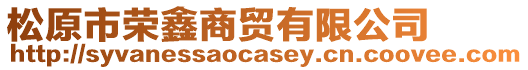 松原市荣鑫商贸有限公司
http://syvanessaocasey.cn.coovee.com